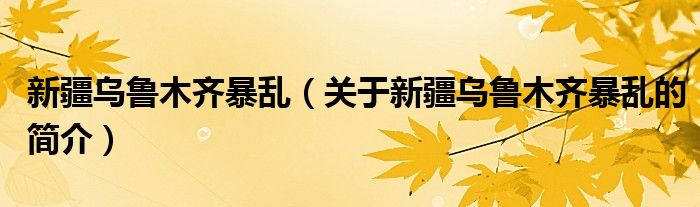 新疆乌鲁木齐暴乱（关于新疆乌鲁木齐暴乱的简介）